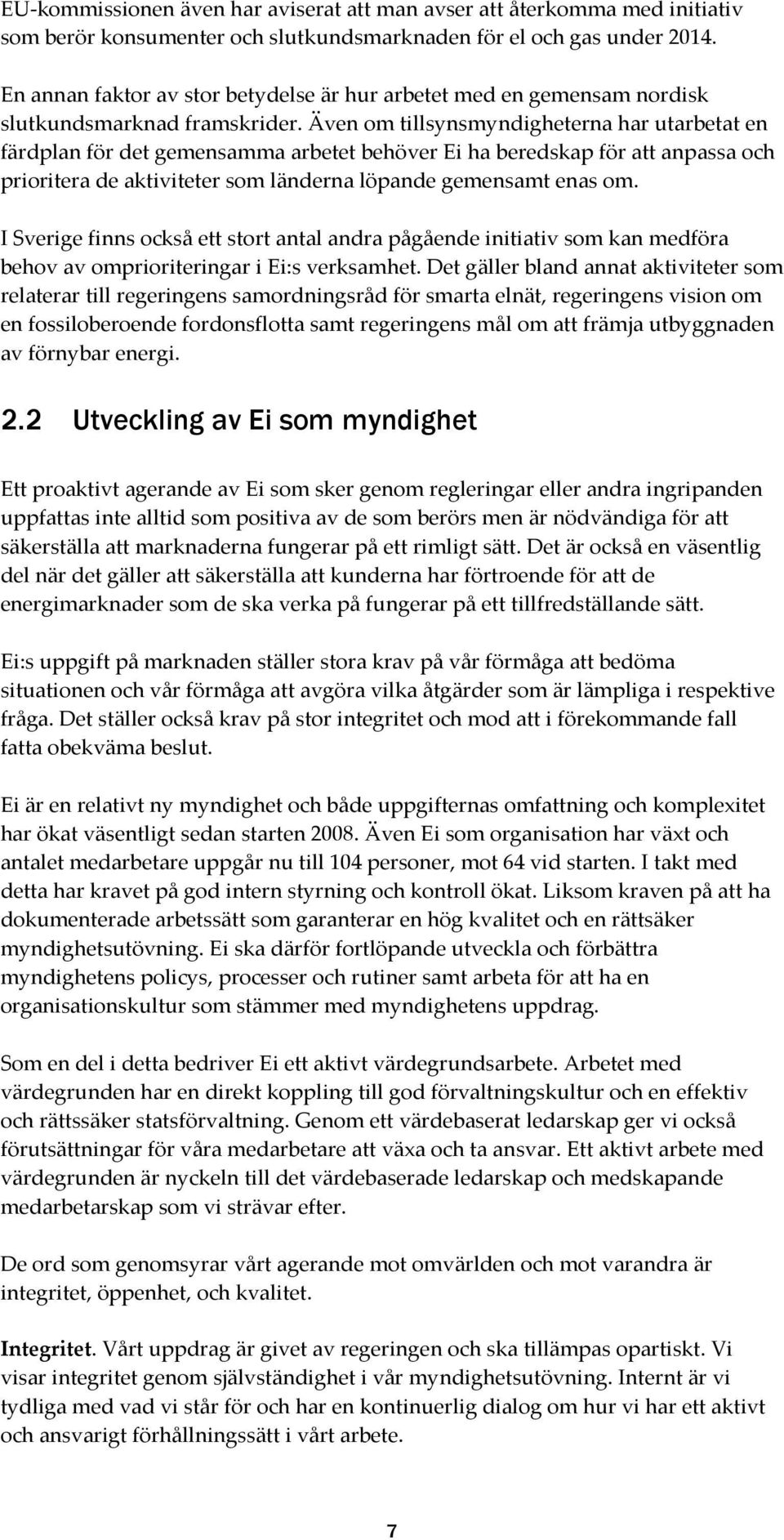 EU-kommissionen även har aviserat att man avser att återkomma med initiativ som berör konsumenter och slutkundsmarknaden för el och gas under 2014.

En annan faktor av stor betydelse är hur arbetet med en gemensam nordisk slutkundsmarknad framskrider. Även om tillsynsmyndigheterna har utarbetat en färdplan för det gemensamma arbetet behöver Ei ha beredskap för att anpassa och prioritera de aktiviteter som länderna löpande gemensamt enas om.

I Sverige finns också ett stort antal andra pågående initiativ som kan medföra behov av omprioriteringar i Ei:s verksamhet. Det gäller bland annat aktiviteter som relaterar till regeringens samordningsråd för smarta elnät, regeringens vision om en fossiloberoende fordonsflotta samt regeringens mål om att främja utbyggnaden av förnybar energi.

2.2 Utveckling av Ei som myndighet

Ett proaktivt agerande av Ei som sker genom regleringar eller andra ingripanden uppfattas inte alltid som positiva av de som berörs men är nödvändiga för att säkerställa att marknaderna fungerar på ett rimligt sätt. Det är också en väsentlig del när det gäller att säkerställa att kunderna har förtroende för att de energimarknader som de ska verka på fungerar på ett tillfredställande sätt.

Ei:s uppgift på marknaden ställer stora krav på vår förmåga att bedöma situationen och vår förmåga att avgöra vilka åtgärder som är lämpliga i respektive fråga. Det ställer också krav på stor integritet och mod att i förekommande fall fatta obekväma beslut.

Ei är en relativt ny myndighet och både uppgifternas omfattning och komplexitet har ökat väsentligt sedan starten 2008. Även Ei som organisation har växt och antalet medarbetare uppgår nu till 104 personer, mot 64 vid starten. I takt med detta har kravet på god intern styrning och kontroll ökat. Liksom kraven på att ha dokumenterade arbetssätt som garanterar en hög kvalitet och en rättsäker myndighetsutövning. Ei ska därför fortlöpande utveckla och förbättra myndighetens policys, processer och rutiner samt arbeta för att ha en organisationskultur som stämmer med myndighetens uppdrag.

Som en del i detta bedriver Ei ett aktivt värdegrundsarbete. Arbetet med värdegrunden har en direkt koppling till god förvaltningskultur och en effektiv och rättssäker statsförvaltning. Genom ett värdebaserat ledarskap ger vi också förutsättningar för våra medarbetare att växa och ta ansvar. Ett aktivt arbete med värdegrunden är nyckeln till det värdebaserade ledarskap och medskapande medarbetarskap som vi strävar efter.

De ord som genomsyrar vårt agerande mot omvärlden och mot varandra är integritet, öppenhet, och kvalitet.

Integritet. Vårt uppdrag är givet av regeringen och ska tillämpas opartiskt. Vi visar integritet genom självständighet i vår myndighetsutövning. Internt är vi tydliga med vad vi står för och har en kontinuerlig dialog om hur vi har ett aktivt och ansvarigt förhållningssätt i vårt arbete.

7